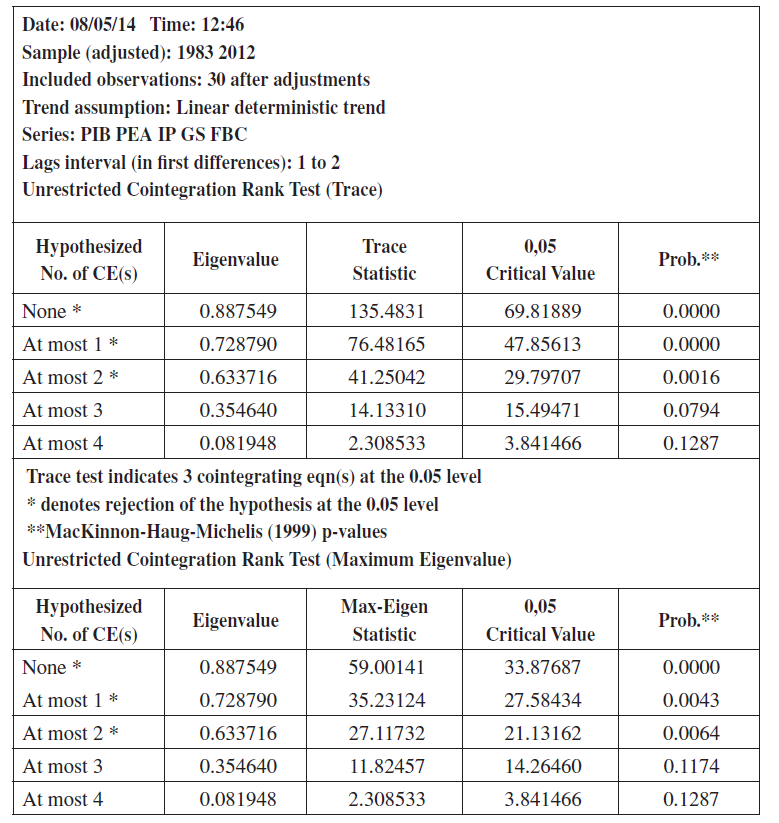 Date: 08/05/14 Time: 12:46
Sample (adjusted): 1983 2012
Included observations: 30 after adjustments
Trend assumption: Linear deterministic trend
Series: PIB PEA IP GS FBC
Lags interval (in first differences): 1 to 2
Unrestricted Cointegration Rank Test (Trace)

| Hypothesized No. of CE(s) | Eigenvalue | Trace Statistic | 0,05 Critical Value | Prob.** |
|---|---|---|---|---|
| None * | 0.887549 | 135.4831 | 69.81889 | 0.0000 |
| At most 1 * | 0.728790 | 76.48165 | 47.85613 | 0.0000 |
| At most 2 * | 0.633716 | 41.25042 | 29.79707 | 0.0016 |
| At most 3 | 0.354640 | 14.13310 | 15.49471 | 0.0794 |
| At most 4 | 0.081948 | 2.308533 | 3.841466 | 0.1287 |

Trace test indicates 3 cointegrating eqn(s) at the 0.05 level
* denotes rejection of the hypothesis at the 0.05 level
**MacKinnon-Haug-Michelis (1999) p-values
Unrestricted Cointegration Rank Test (Maximum Eigenvalue)

| Hypothesized No. of CE(s) | Eigenvalue | Max-Eigen Statistic | 0,05 Critical Value | Prob.** |
|---|---|---|---|---|
| None * | 0.887549 | 59.00141 | 33.87687 | 0.0000 |
| At most 1 * | 0.728790 | 35.23124 | 27.58434 | 0.0043 |
| At most 2 * | 0.633716 | 27.11732 | 21.13162 | 0.0064 |
| At most 3 | 0.354640 | 11.82457 | 14.26460 | 0.1174 |
| At most 4 | 0.081948 | 2.308533 | 3.841466 | 0.1287 |